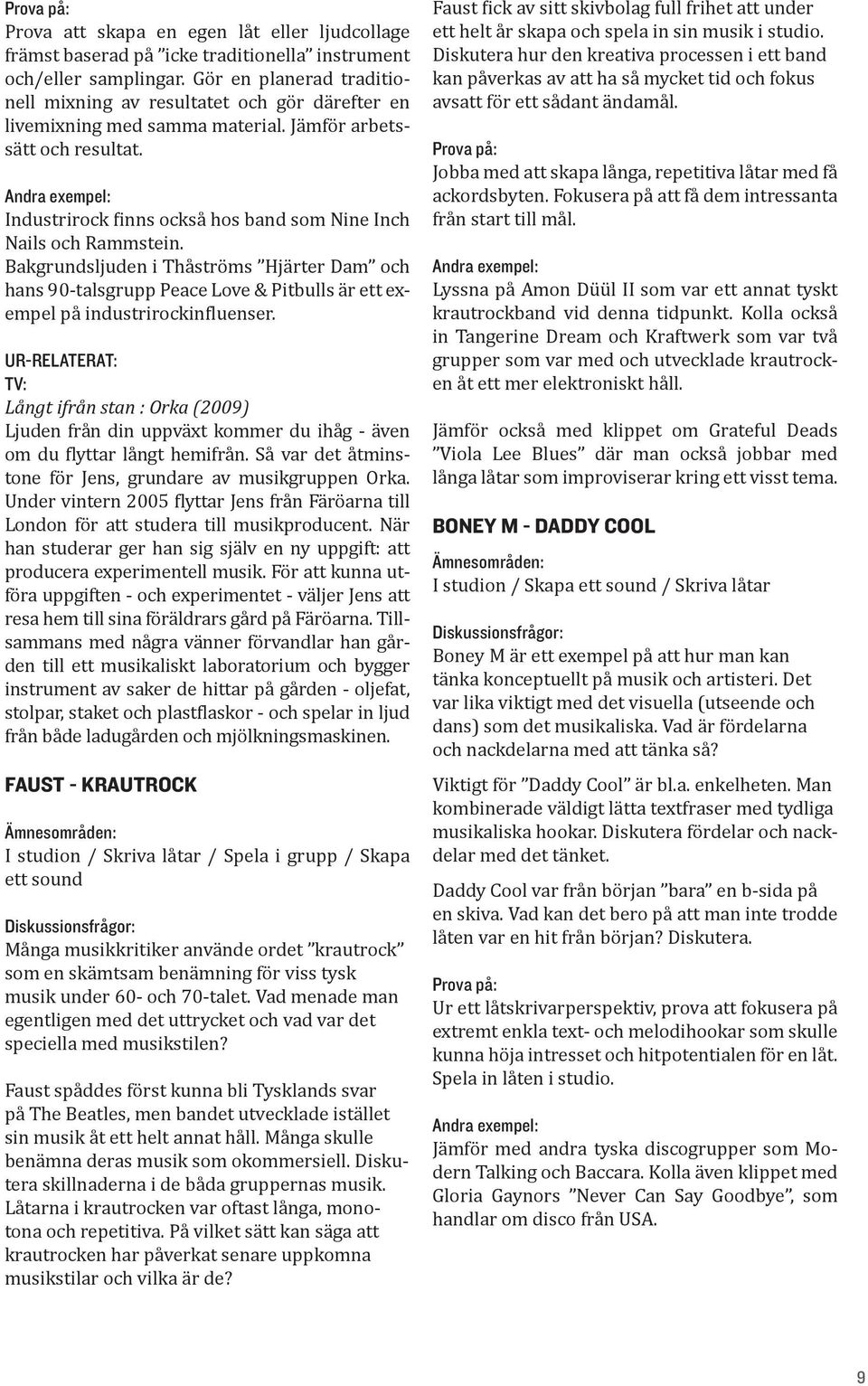 Prova på:
Prova att skapa en egen låt eller ljudcollage främst baserad på ”icke traditionella” instrument och/eller samplingar. Gör en planerad traditionell mixning av resultatet och gör därefter en livemixning med samma material. Jämför arbetssätt och resultat.

Andra exempel:
Industrirock finns också hos band som Nine Inch Nails och Rammstein.
Bakgrundsljuden i Thåströms ”Hjärter Dam” och hans 90-talsgrupp Peace Love & Pitbulls är ett exempel på industrirockinfluenser.

UR-RELATERAT:
TV:
Långt ifrån stan : Orka (2009)
Ljuden från din uppväxt kommer du ihåg - även om du flyttar långt hemifrån. Så var det åtminstone för Jens, grundare av musikgruppen Orka. Under vintern 2005 flyttar Jens från Färöarna till London för att studera till musikproducent. När han studerar ger han sig själv en ny uppgift: att producera experimentell musik. För att kunna utföra uppgiften - och experimentet - väljer Jens att resa hem till sina föräldrars gård på Färöarna. Tillsammans med några vänner förvandlar han gården till ett musikaliskt laboratorium och bygger instrument av saker de hittar på gården - oljefat, stolpar, staket och plastflaskor - och spelar in ljud från både ladugården och mjölkningsmaskinen.

FAUST - KRAUTROCK

Ämnesområden:
I studion / Skriva låtar / Spela i grupp / Skapa ett sound

Diskussionsfrågor:
Många musikkritiker använde ordet ”krautrock” som en skämtsam benämning för viss tysk musik under 60- och 70-talet. Vad menade man egentligen med det uttrycket och vad var det speciella med musikstilen?

Faust spåddes först kunna bli Tysklands svar på The Beatles, men bandet utvecklade istället sin musik åt ett helt annat håll. Många skulle benämna deras musik som okommersiell. Diskutera skillnaderna i de båda gruppernas musik. Låtarna i krautrocken var oftast långa, monotona och repetitiva. På vilket sätt kan säga att krautrocken har påverkat senare uppkomna musikstilar och vilka är de?

Faust fick av sitt skivbolag full frihet att under ett helt år skapa och spela in sin musik i studio. Diskutera hur den kreativa processen i ett band kan påverkas av att ha så mycket tid och fokus avsatt för ett sådant ändamål.

Prova på:
Jobba med att skapa långa, repetitiva låtar med få ackordsbyten. Fokusera på att få dem intressanta från start till mål.

Andra exempel:
Lyssna på Amon Düül II som var ett annat tyskt krautrockband vid denna tidpunkt. Kolla också in Tangerine Dream och Kraftwerk som var två grupper som var med och utvecklade krautrocken åt ett mer elektroniskt håll.

Jämför också med klippet om Grateful Deads ”Viola Lee Blues” där man också jobbar med långa låtar som improviserar kring ett visst tema.

BONEY M - DADDY COOL

Ämnesområden:
I studion / Skapa ett sound / Skriva låtar

Diskussionsfrågor:
Boney M är ett exempel på att hur man kan tänka konceptuellt på musik och artisteri. Det var lika viktigt med det visuella (utseende och dans) som det musikaliska. Vad är fördelarna och nackdelarna med att tänka så?

Viktigt för ”Daddy Cool” är bl.a. enkelheten. Man kombinerade väldigt lätta textfraser med tydliga musikaliska hookar. Diskutera fördelar och nackdelar med det tänket.

Daddy Cool var från början ”bara” en b-sida på en skiva. Vad kan det bero på att man inte trodde låten var en hit från början? Diskutera.

Prova på:
Ur ett låtskrivarperspektiv, prova att fokusera på extremt enkla text- och melodihookar som skulle kunna höja intresset och hitpotentialen för en låt. Spela in låten i studio.

Andra exempel:
Jämför med andra tyska discogrupper som Modern Talking och Baccara. Kolla även klippet med Gloria Gaynors ”Never Can Say Goodbye”, som handlar om disco från USA.

9